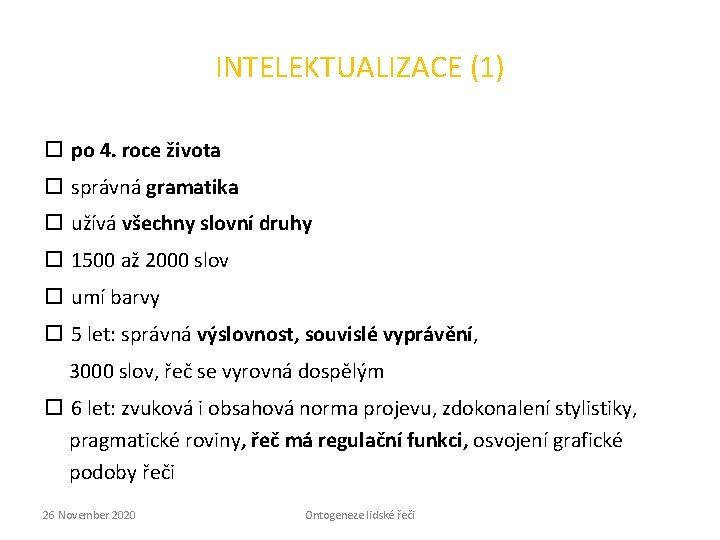 INTELEKTUALIZACE (1)

☐ po 4. roce života

☐ správná gramatika

☐ užívá všechny slovní druhy

☐ 1500 až 2000 slov

☐ umí barvy

☐ 5 let: správná výslovnost, souvislé vyprávění, 3000 slov, řeč se vyrovná dospělým

☐ 6 let: zvuková i obsahová norma projevu, zdokonalení stylistiky, pragmatické roviny, řeč má regulační funkci, osvojení grafické podoby řeči

26 November 2020

Ontogeneze lidské řeči